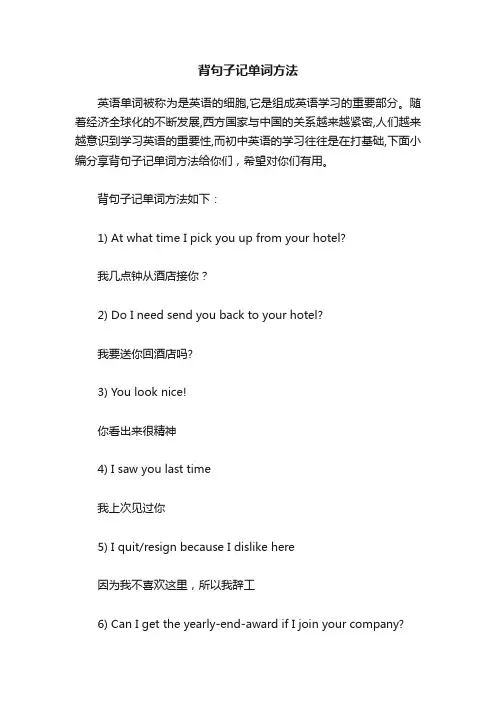 背句子记单词方法

英语单词被称为是英语的细胞,它是组成英语学习的重要部分。随着经济全球化的不断发展,西方国家与中国的关系越来越紧密,人们越来越意识到学习英语的重要性,而初中英语的学习往往是在打基础,下面小编分享背句子记单词方法给你们，希望对你们有用。

背句子记单词方法如下：

1) At what time I pick you up from your hotel?

我几点钟从酒店接你？

2) Do I need send you back to your hotel?

我要送你回酒店吗?

3) You look nice!

你看出来很精神

4) I saw you last time

我上次见过你

5) I quit/resign because I dislike here

因为我不喜欢这里，所以我辞工

6) Can I get the yearly-end-award if I join your company?